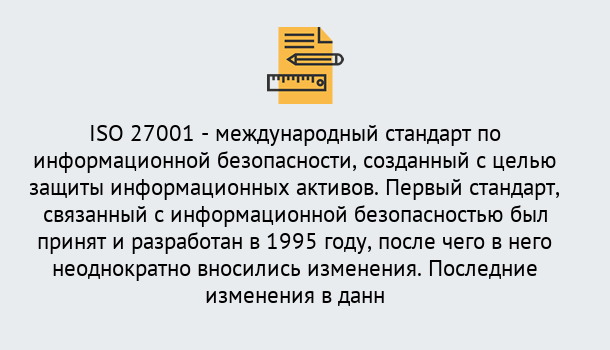 ISO 27001 - международный стандарт по информационной безопасности, созданный с целью защиты информационных активов. Первый стандарт, связанный с информационной безопасностью был принят и разработан в 1995 году, после чего в него неоднократно вносились изменения. Последние изменения в данн